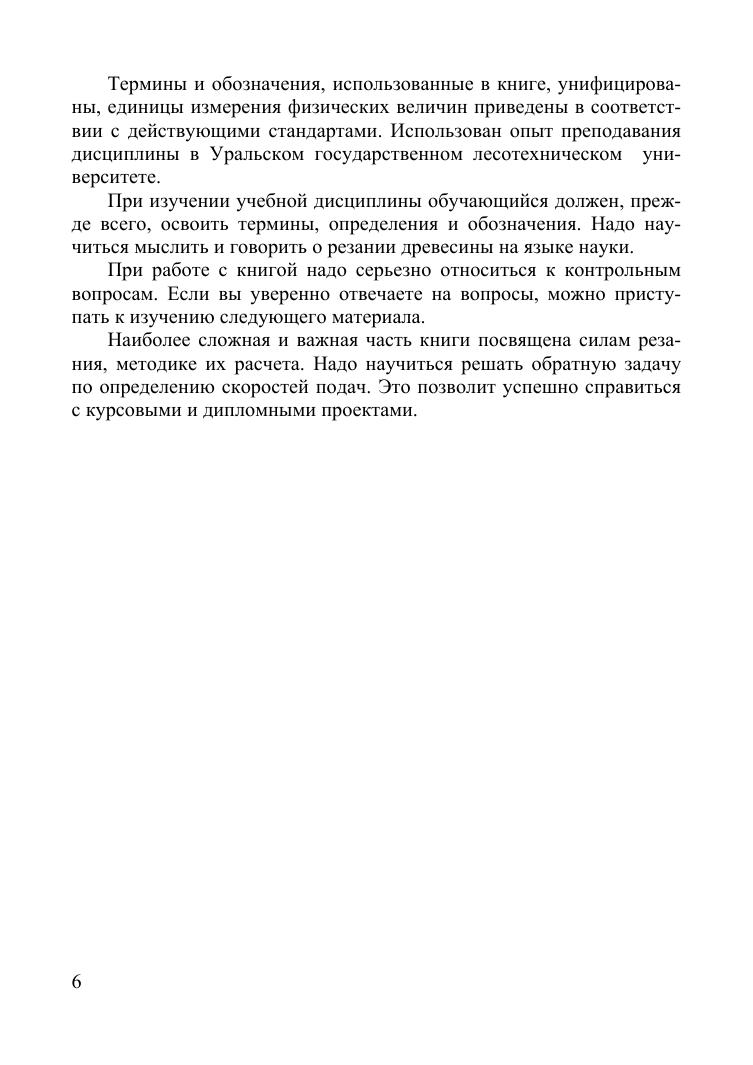 Термины и обозначения, использованные в книге, унифицированы, единицы измерения физических величин приведены в соответствии с действующими стандартами. Использован опыт преподавания дисциплины в Уральском государственном лесотехническом университете.

При изучении учебной дисциплины обучающийся должен, прежде всего, освоить термины, определения и обозначения. Надо научиться мыслить и говорить о резании древесины на языке науки.

При работе с книгой надо серьезно относиться к контрольным вопросам. Если вы уверенно отвечаете на вопросы, можно приступать к изучению следующего материала.

Наиболее сложная и важная часть книги посвящена силам резания, методике их расчета. Надо научиться решать обратную задачу по определению скоростей подач. Это позволит успешно справиться с курсовыми и дипломными проектами.

6